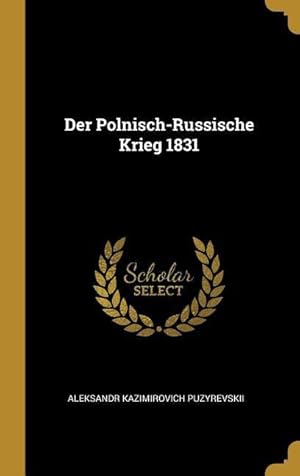 Der Polnisch-Russische Krieg 1831

Scholar
SELECT

ALEKSANDR KAZIMIROVICH PUZYREVSKII